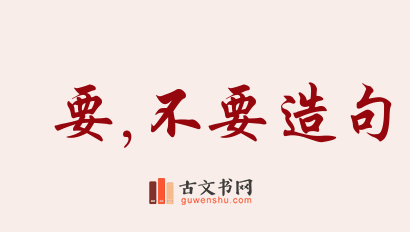 要，不要造句

古文书网
guwenshu.com